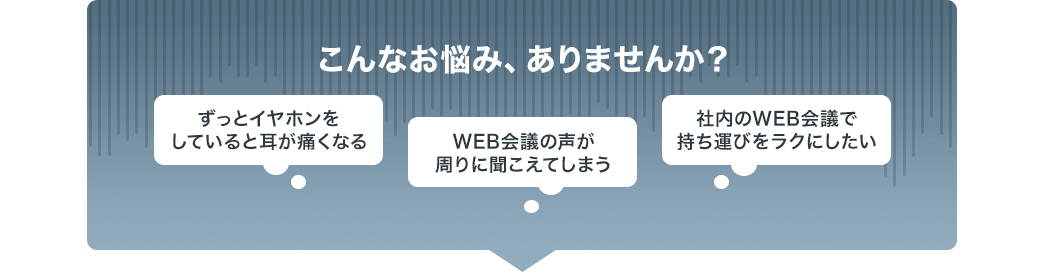 こんなお悩み、ありませんか？

ずっとイヤホンをしていると耳が痛くなる

WEB会議の声が周りに聞こえてしまう

社内のWEB会議で持ち運びをラクにしたい